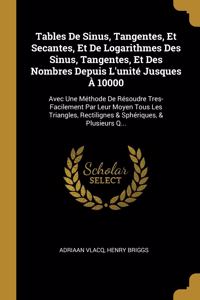 Tables De Sinus, Tangentes, Et Secantes, Et De Logarithmes Des Sinus, Tangentes, Et Des Nombres Depuis L'unité Jusques À 10000

Avec Une Méthode De Résoudre Tres-Facilement Par Leur Moyen Tous Les Triangles, Rectilignes & Sphériques, & Plusieurs Q...

Scholar SELECT

ADRIAAN VLACQ, HENRY BRIGGS